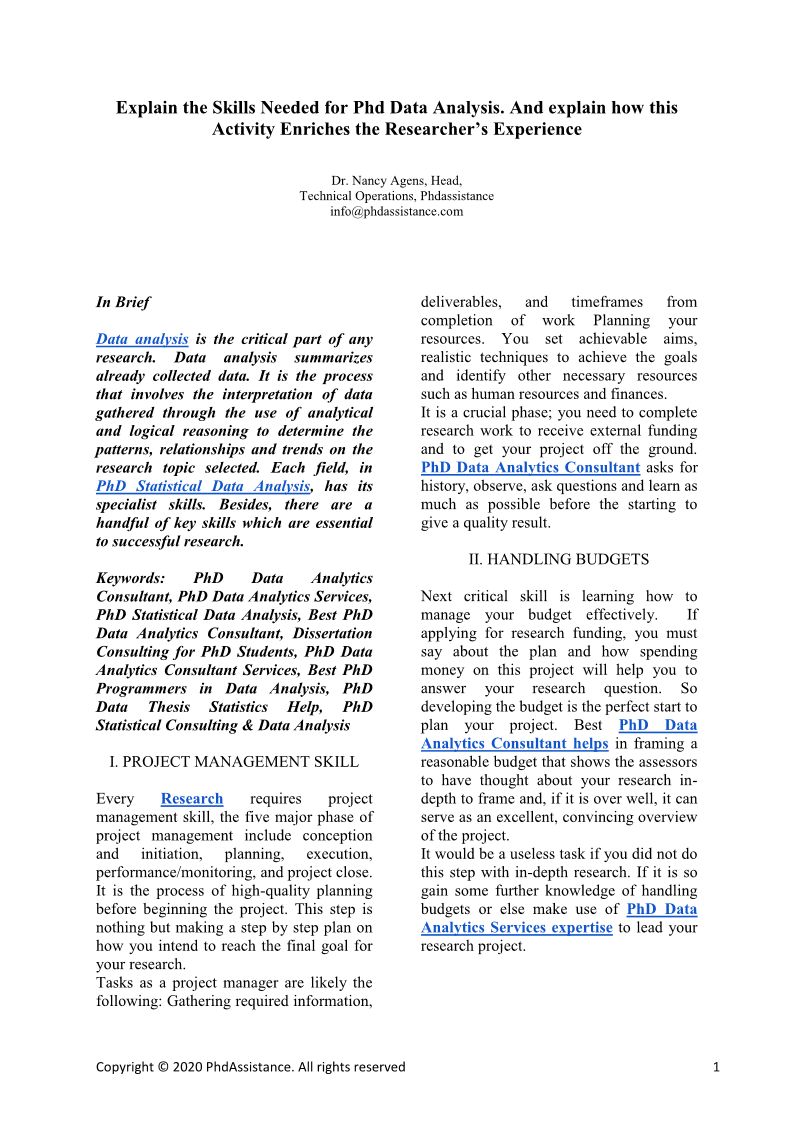 Explain the Skills Needed for Phd Data Analysis. And explain how this Activity Enriches the Researcher's Experience

Dr. Nancy Agens, Head,
Technical Operations, Phdassistance
info@phdassistance.com

In Brief

Data analysis is the critical part of any research. Data analysis summarizes already collected data. It is the process that involves the interpretation of data gathered through the use of analytical and logical reasoning to determine the patterns, relationships and trends on the research topic selected. Each field, in PhD Statistical Data Analysis, has its specialist skills. Besides, there are a handful of key skills which are essential to successful research.

Keywords: PhD Data Analytics Consultant, PhD Data Analytics Services, PhD Statistical Data Analysis, Best PhD Data Analytics Consultant, Dissertation Consulting for PhD Students, PhD Data Analytics Consultant Services, Best PhD Programmers in Data Analysis, PhD Data Thesis Statistics Help, PhD Statistical Consulting & Data Analysis

I. PROJECT MANAGEMENT SKILL

Every Research requires project management skill, the five major phase of project management include conception and initiation, planning, execution, performance/monitoring, and project close. It is the process of high-quality planning before beginning the project. This step is nothing but making a step by step plan on how you intend to reach the final goal for your research.
Tasks as a project manager are likely the following: Gathering required information, deliverables, and timeframes from completion of work Planning your resources. You set achievable aims, realistic techniques to achieve the goals and identify other necessary resources such as human resources and finances.
It is a crucial phase; you need to complete research work to receive external funding and to get your project off the ground. PhD Data Analytics Consultant asks for history, observe, ask questions and learn as much as possible before the starting to give a quality result.

II. HANDLING BUDGETS

Next critical skill is learning how to manage your budget effectively. If applying for research funding, you must say about the plan and how spending money on this project will help you to answer your research question. So developing the budget is the perfect start to plan your project. Best PhD Data Analytics Consultant helps in framing a reasonable budget that shows the assessors to have thought about your research in-depth to frame and, if it is over well, it can serve as an excellent, convincing overview of the project.
It would be a useless task if you did not do this step with in-depth research. If it is so gain some further knowledge of handling budgets or else make use of PhD Data Analytics Services expertise to lead your research project.

Copyright © 2020 PhdAssistance. All rights reserved 1